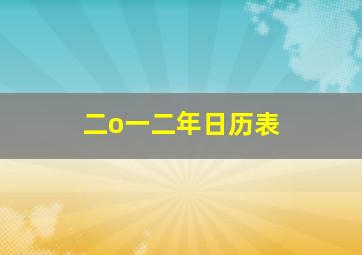 二o一二年日历表